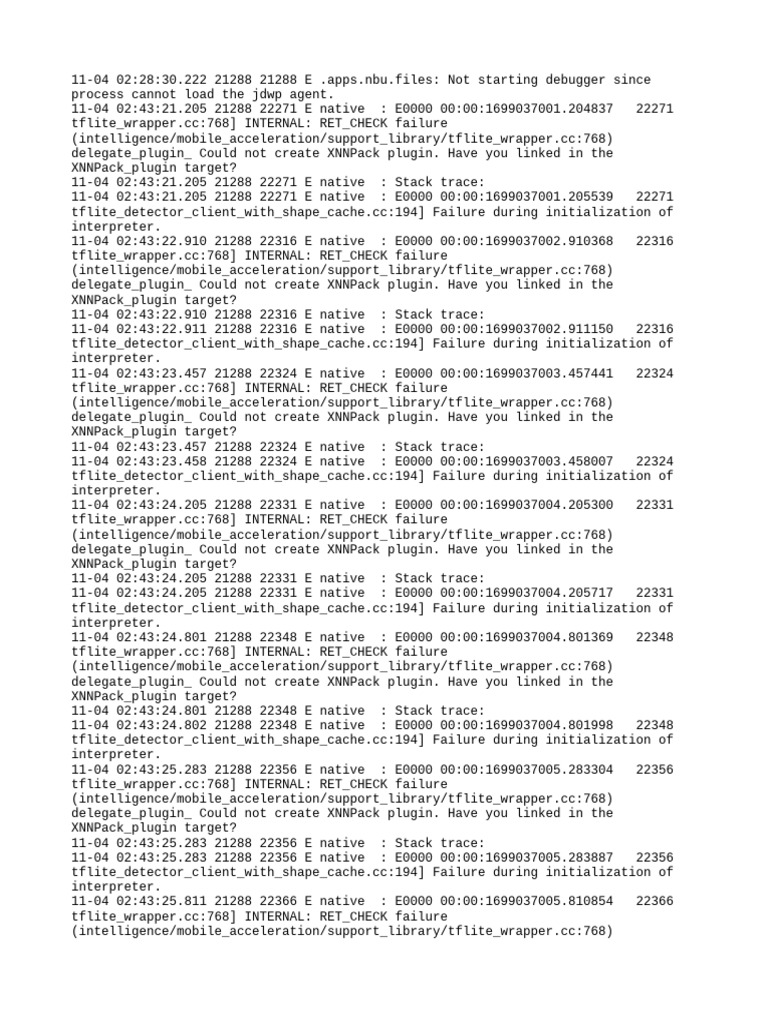 11-04 02:28:30.222 21288 21288 E .apps.nbu.files: Not starting debugger since process cannot load the jdwp agent.
11-04 02:43:21.205 21288 22271 E native  : E0000 00:00:1699037001.204837   22271 tflite_wrapper.cc:768] INTERNAL: RET_CHECK failure (intelligence/mobile_acceleration/support_library/tflite_wrapper.cc:768) delegate_plugin_ Could not create XNNPack plugin. Have you linked in the XNNPack_plugin target?
11-04 02:43:21.205 21288 22271 E native  : Stack trace:
11-04 02:43:21.205 21288 22271 E native  : E0000 00:00:1699037001.205539   22271 tflite_detector_client_with_shape_cache.cc:194] Failure during initialization of interpreter.
11-04 02:43:22.910 21288 22316 E native  : E0000 00:00:1699037002.910368   22316 tflite_wrapper.cc:768] INTERNAL: RET_CHECK failure (intelligence/mobile_acceleration/support_library/tflite_wrapper.cc:768) delegate_plugin_ Could not create XNNPack plugin. Have you linked in the XNNPack_plugin target?
11-04 02:43:22.910 21288 22316 E native  : Stack trace:
11-04 02:43:22.911 21288 22316 E native  : E0000 00:00:1699037002.911150   22316 tflite_detector_client_with_shape_cache.cc:194] Failure during initialization of interpreter.
11-04 02:43:23.457 21288 22324 E native  : E0000 00:00:1699037003.457441   22324 tflite_wrapper.cc:768] INTERNAL: RET_CHECK failure (intelligence/mobile_acceleration/support_library/tflite_wrapper.cc:768) delegate_plugin_ Could not create XNNPack plugin. Have you linked in the XNNPack_plugin target?
11-04 02:43:23.457 21288 22324 E native  : Stack trace:
11-04 02:43:23.458 21288 22324 E native  : E0000 00:00:1699037003.458007   22324 tflite_detector_client_with_shape_cache.cc:194] Failure during initialization of interpreter.
11-04 02:43:24.205 21288 22331 E native  : E0000 00:00:1699037004.205300   22331 tflite_wrapper.cc:768] INTERNAL: RET_CHECK failure (intelligence/mobile_acceleration/support_library/tflite_wrapper.cc:768) delegate_plugin_ Could not create XNNPack plugin. Have you linked in the XNNPack_plugin target?
11-04 02:43:24.205 21288 22331 E native  : Stack trace:
11-04 02:43:24.205 21288 22331 E native  : E0000 00:00:1699037004.205717   22331 tflite_detector_client_with_shape_cache.cc:194] Failure during initialization of interpreter.
11-04 02:43:24.801 21288 22348 E native  : E0000 00:00:1699037004.801369   22348 tflite_wrapper.cc:768] INTERNAL: RET_CHECK failure (intelligence/mobile_acceleration/support_library/tflite_wrapper.cc:768) delegate_plugin_ Could not create XNNPack plugin. Have you linked in the XNNPack_plugin target?
11-04 02:43:24.801 21288 22348 E native  : Stack trace:
11-04 02:43:24.802 21288 22348 E native  : E0000 00:00:1699037004.801998   22348 tflite_detector_client_with_shape_cache.cc:194] Failure during initialization of interpreter.
11-04 02:43:25.283 21288 22356 E native  : E0000 00:00:1699037005.283304   22356 tflite_wrapper.cc:768] INTERNAL: RET_CHECK failure (intelligence/mobile_acceleration/support_library/tflite_wrapper.cc:768) delegate_plugin_ Could not create XNNPack plugin. Have you linked in the XNNPack_plugin target?
11-04 02:43:25.283 21288 22356 E native  : Stack trace:
11-04 02:43:25.283 21288 22356 E native  : E0000 00:00:1699037005.283887   22356 tflite_detector_client_with_shape_cache.cc:194] Failure during initialization of interpreter.
11-04 02:43:25.811 21288 22366 E native  : E0000 00:00:1699037005.810854   22366 tflite_wrapper.cc:768] INTERNAL: RET_CHECK failure (intelligence/mobile_acceleration/support_library/tflite_wrapper.cc:768)